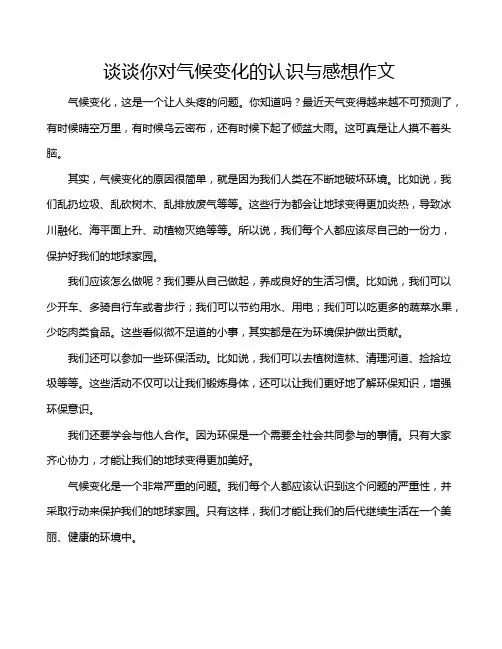 谈谈你对气候变化的认识与感想作文

气候变化，这是一个让人头疼的问题。你知道吗？最近天气变得越来越不可预测了，有时候晴空万里，有时候乌云密布，还有时候下起了倾盆大雨。这可真是让人摸不着头脑。

其实，气候变化的原因很简单，就是因为我们人类在不断地破坏环境。比如说，我们乱扔垃圾、乱砍树木、乱排放废气等等。这些行为都会让地球变得更加炎热，导致冰川融化、海平面上升、动植物灭绝等等。所以说，我们每个人都应该尽自己的一份力，保护好我们的地球家园。

我们应该怎么做呢？我们要从自己做起，养成良好的生活习惯。比如说，我们可以少开车、多骑自行车或者步行；我们可以节约用水、用电；我们可以吃更多的蔬菜水果，少吃肉类食品。这些看似微不足道的小事，其实都是在为环境保护做出贡献。

我们还可以参加一些环保活动。比如说，我们可以去植树造林、清理河道、捡拾垃圾等等。这些活动不仅可以让我们锻炼身体，还可以让我们更好地了解环保知识，增强环保意识。

我们还要学会与他人合作。因为环保是一个需要全社会共同参与的事情。只有大家齐心协力，才能让我们的地球变得更加美好。

气候变化是一个非常严重的问题。我们每个人都应该认识到这个问题的严重性，并采取行动来保护我们的地球家园。只有这样，我们才能让我们的后代继续生活在一个美丽、健康的环境中。